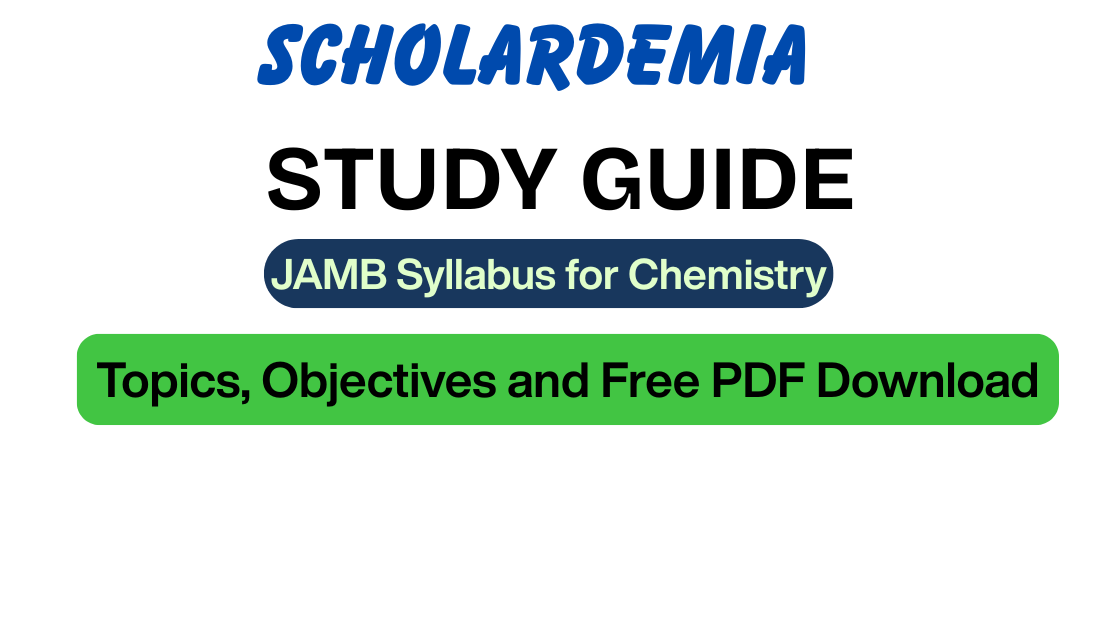 SCHOLARDEMIA

STUDY GUIDE

JAMB Syllabus for Chemistry

Topics, Objectives and Free PDF Download